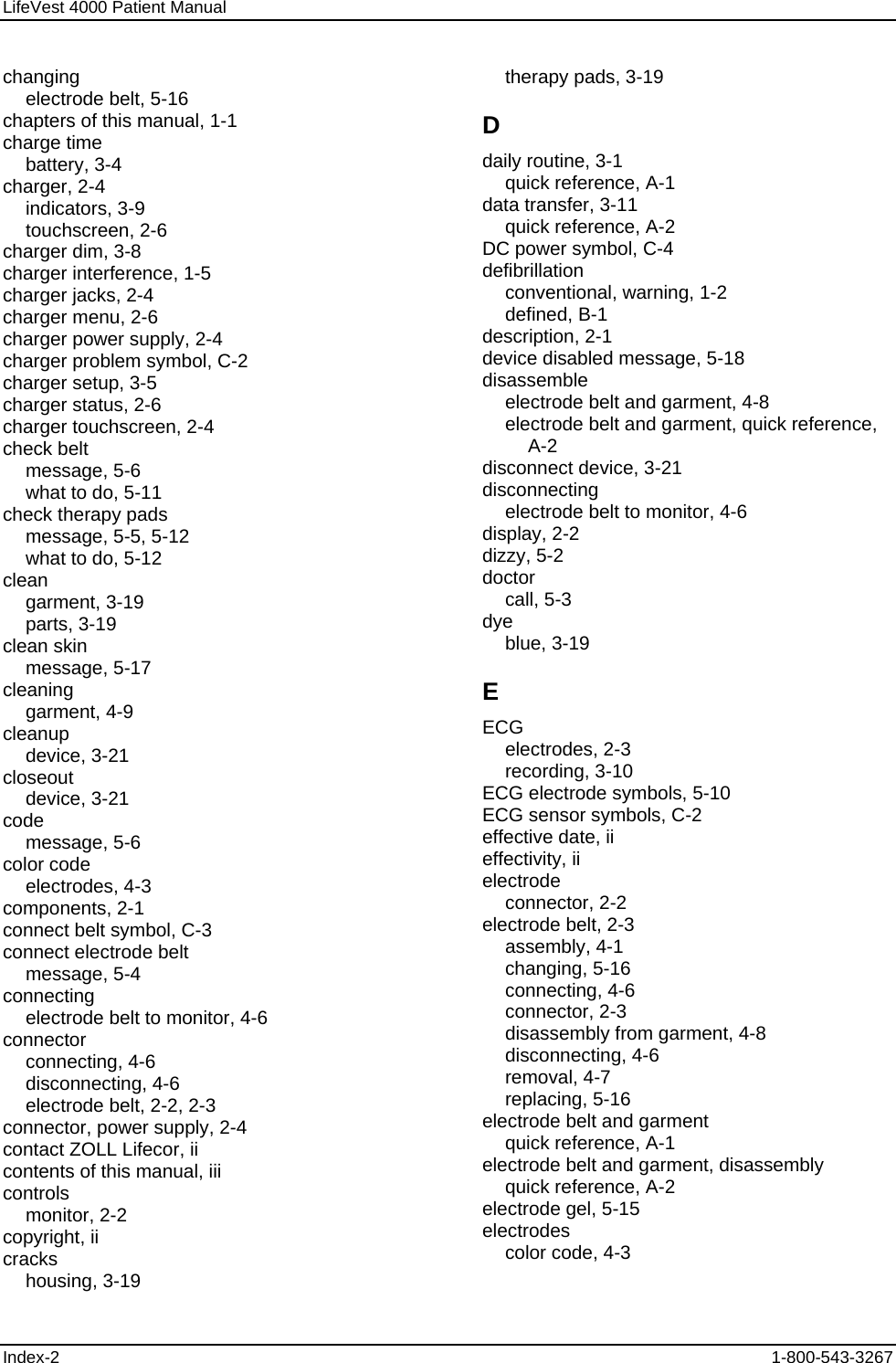 LifeVest 4000 Patient Manual

changing
electrode belt, 5-16
chapters of this manual, 1-1
charge time
battery, 3-4
charger, 2-4
indicators, 3-9
touchscreen, 2-6
charger dim, 3-8
charger interference, 1-5
charger jacks, 2-4
charger menu, 2-6
charger power supply, 2-4
charger problem symbol, C-2
charger setup, 3-5
charger status, 2-6
charger touchscreen, 2-4
check belt
message, 5-6
what to do, 5-11
check therapy pads
message, 5-5, 5-12
what to do, 5-12
clean
garment, 3-19
parts, 3-19
clean skin
message, 5-17
cleaning
garment, 4-9
cleanup
device, 3-21
closeout
device, 3-21
code
message, 5-6
color code
electrodes, 4-3
components, 2-1
connect belt symbol, C-3
connect electrode belt
message, 5-4
connecting
electrode belt to monitor, 4-6
connector
connecting, 4-6
disconnecting, 4-6
electrode belt, 2-2, 2-3
connector, power supply, 2-4
contact ZOLL Lifecor, ii
contents of this manual, iii
controls
monitor, 2-2
copyright, ii
cracks
housing, 3-19

therapy pads, 3-19

D

daily routine, 3-1
quick reference, A-1
data transfer, 3-11
quick reference, A-2
DC power symbol, C-4
defibrillation
conventional, warning, 1-2
defined, B-1
description, 2-1
device disabled message, 5-18
disassemble
electrode belt and garment, 4-8
electrode belt and garment, quick reference, A-2
disconnect device, 3-21
disconnecting
electrode belt to monitor, 4-6
display, 2-2
dizzy, 5-2
doctor
call, 5-3
dye
blue, 3-19

E

ECG
electrodes, 2-3
recording, 3-10
ECG electrode symbols, 5-10
ECG sensor symbols, C-2
effective date, ii
effectivity, ii
electrode
connector, 2-2
electrode belt, 2-3
assembly, 4-1
changing, 5-16
connecting, 4-6
connector, 2-3
disassembly from garment, 4-8
disconnecting, 4-6
removal, 4-7
replacing, 5-16
electrode belt and garment
quick reference, A-1
electrode belt and garment, disassembly
quick reference, A-2
electrode gel, 5-15
electrodes
color code, 4-3

Index-2
1-800-543-3267